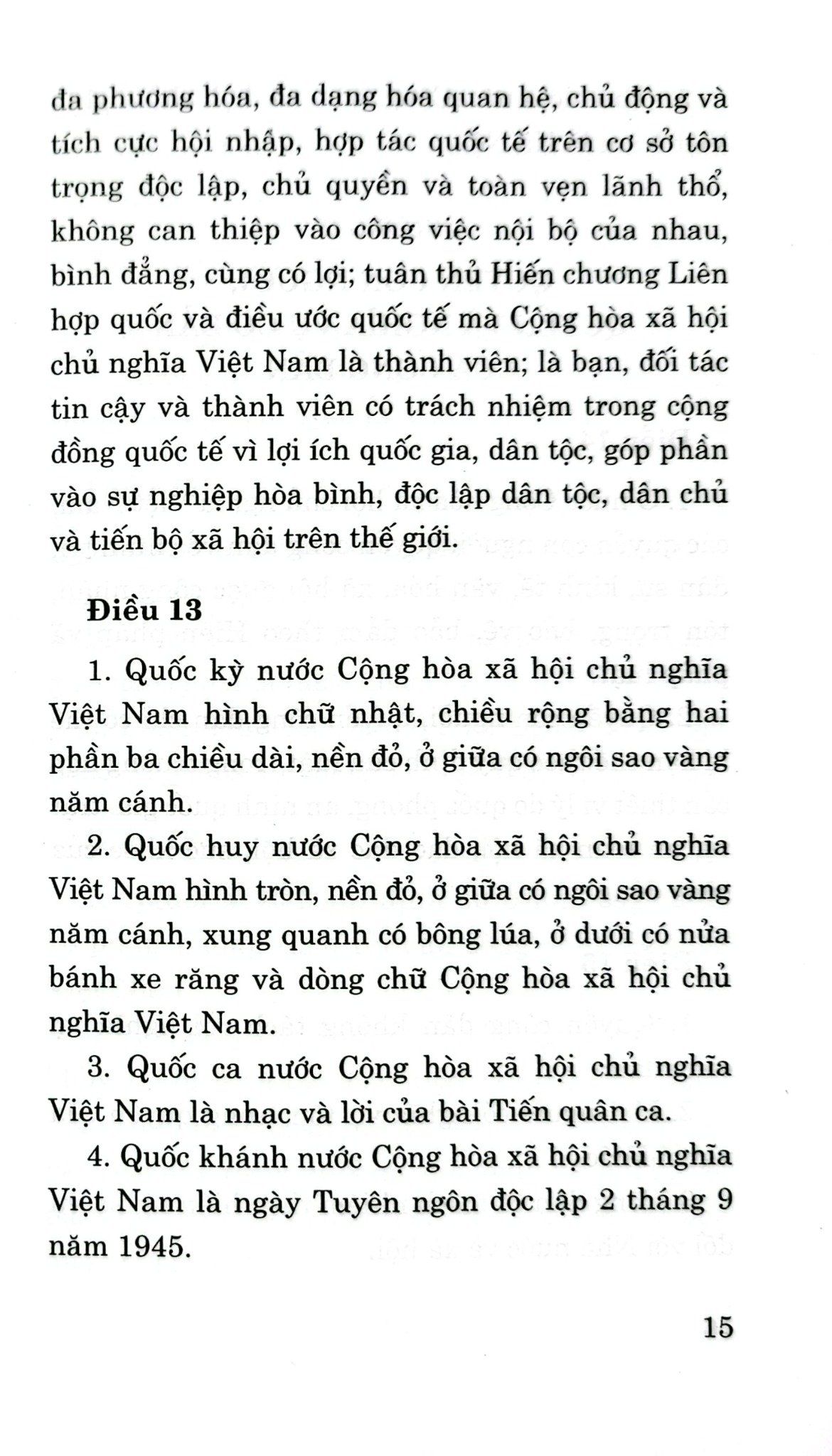 đa phương hóa, đa dạng hóa quan hệ, chủ động và tích cực hội nhập, hợp tác quốc tế trên cơ sở tôn trọng độc lập, chủ quyền và toàn vẹn lãnh thổ, không can thiệp vào công việc nội bộ của nhau, bình đẳng, cùng có lợi; tuân thủ Hiến chương Liên hợp quốc và điều ước quốc tế mà Cộng hòa xã hội chủ nghĩa Việt Nam là thành viên; là bạn, đối tác tin cậy và thành viên có trách nhiệm trong cộng đồng quốc tế vì lợi ích quốc gia, dân tộc, góp phần vào sự nghiệp hòa bình, độc lập dân tộc, dân chủ và tiến bộ xã hội trên thế giới.

Điều 13

1. Quốc kỳ nước Cộng hòa xã hội chủ nghĩa Việt Nam hình chữ nhật, chiều rộng bằng hai phần ba chiều dài, nền đỏ, ở giữa có ngôi sao vàng năm cánh.

2. Quốc huy nước Cộng hòa xã hội chủ nghĩa Việt Nam hình tròn, nền đỏ, ở giữa có ngôi sao vàng năm cánh, xung quanh có bông lúa, ở dưới có nửa bánh xe răng và dòng chữ Cộng hòa xã hội chủ nghĩa Việt Nam.

3. Quốc ca nước Cộng hòa xã hội chủ nghĩa Việt Nam là nhạc và lời của bài Tiến quân ca.

4. Quốc khánh nước Cộng hòa xã hội chủ nghĩa Việt Nam là ngày Tuyên ngôn độc lập 2 tháng 9 năm 1945.

15